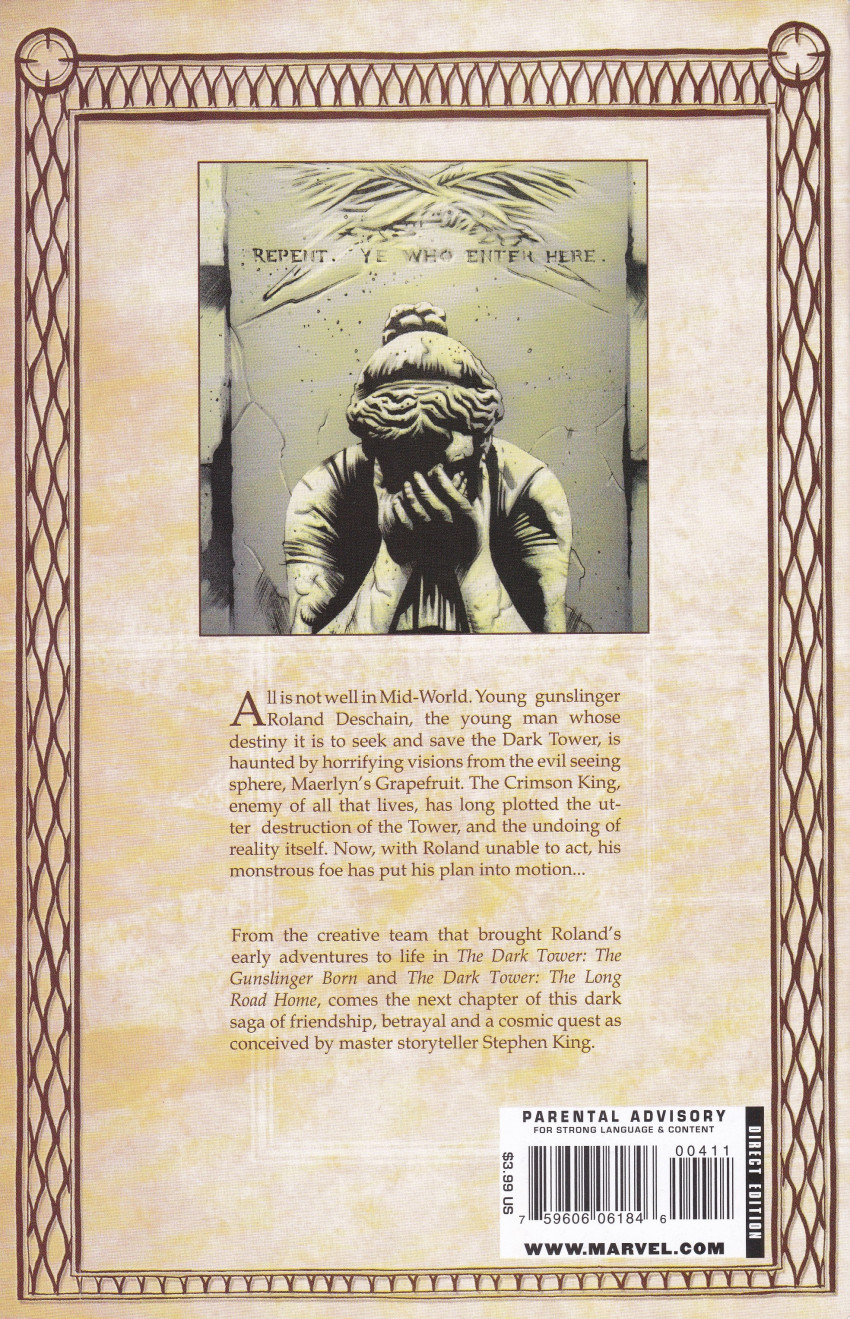 REPENT. YE WHO ENTER HERE.

All is not well in Mid-World. Young gunslinger Roland Deschain, the young man whose destiny it is to seek and save the Dark Tower, is haunted by horrifying visions from the evil seeing sphere, Maerlyn's Grapefruit. The Crimson King, enemy of all that lives, has long plotted the utter destruction of the Tower, and the undoing of reality itself. Now, with Roland unable to act, his monstrous foe has put his plan into motion...

From the creative team that brought Roland's early adventures to life in The Dark Tower: The Gunslinger Born and The Dark Tower: The Long Road Home, comes the next chapter of this dark saga of friendship, betrayal and a cosmic quest as conceived by master storyteller Stephen King.

PARENTAL ADVISORY
FOR STRONG LANGUAGE & CONTENT

$3.99 US

00411

7 59606 06184 6

DIRECT EDITION

WWW.MARVEL.COM